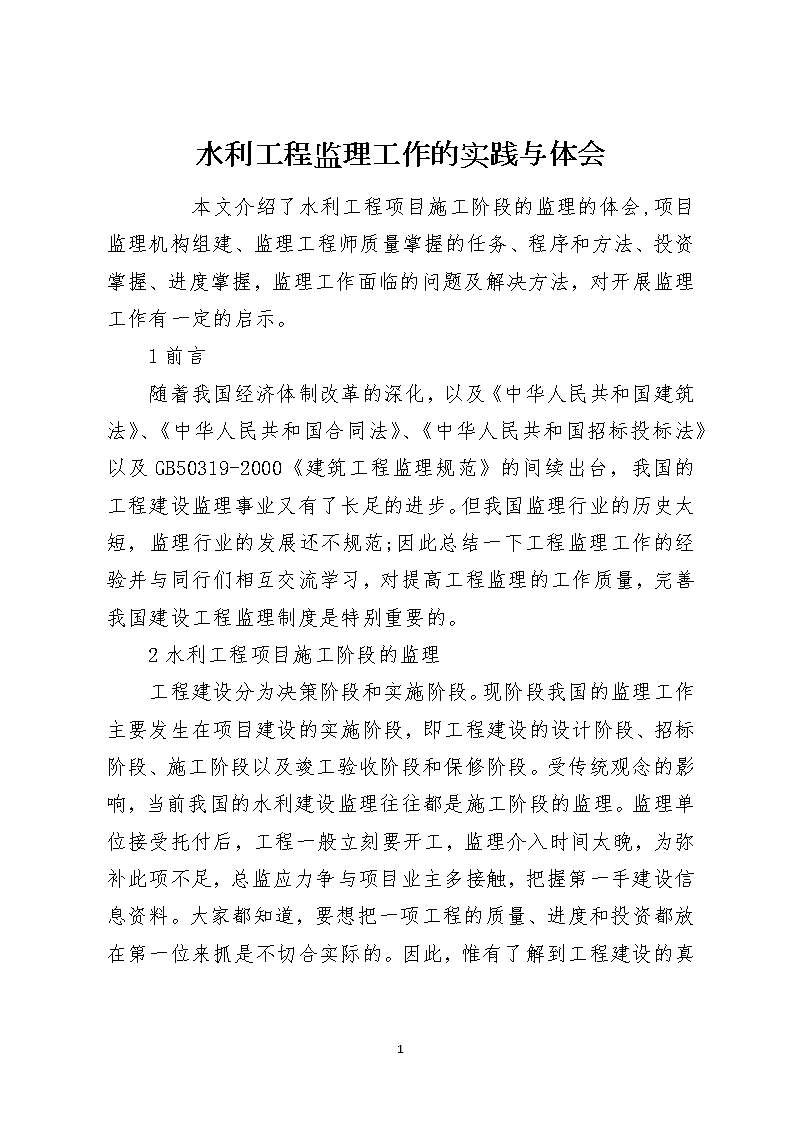 水利工程监理工作的实践与体会

本文介绍了水利工程项目施工阶段的监理的体会,项目监理机构组建、监理工程师质量掌握的任务、程序和方法、投资掌握、进度掌握，监理工作面临的问题及解决方法，对开展监理工作有一定的启示。

1 前言

随着我国经济体制改革的深化，以及《中华人民共和国建筑法》、《中华人民共和国合同法》、《中华人民共和国招标投标法》以及 GB50319-2000《建筑工程监理规范》的间续出台，我国的工程建设监理事业又有了长足的进步。但我国监理行业的历史太短，监理行业的发展还不规范;因此总结一下工程监理工作的经验并与同行们相互交流学习，对提高工程监理的工作质量，完善我国建设工程监理制度是特别重要的。

2 水利工程项目施工阶段的监理

工程建设分为决策阶段和实施阶段。现阶段我国的监理工作主要发生在项目建设的实施阶段，即工程建设的设计阶段、招标阶段、施工阶段以及竣工验收阶段和保修阶段。受传统观念的影响，当前我国的水利建设监理往往都是施工阶段的监理。监理单位接受托付后，工程一般立刻要开工，监理介入时间太晚，为弥补此项不足，总监应力争与项目业主多接触，把握第一手建设信息资料。大家都知道，要想把一项工程的质量、进度和投资都放在第一位来抓是不切合实际的。因此，惟有了解到工程建设的真

1